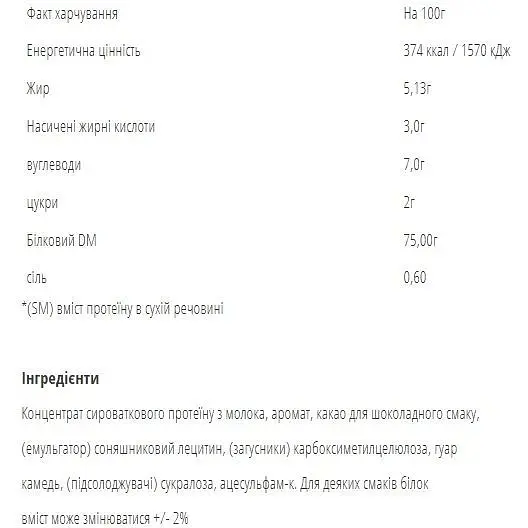 | Факт харчування | На 100г |
|---|---|
| Енергетична цінність | 374 ккал / 1570 кДж |
| Жир | 5,13г |
| Насичені жирні кислоти | 3,0г |
| вуглеводи | 7,0г |
| цукри | 2г |
| Білковий DM | 75,00г |
| сіль | 0,60 |

*(SM) вміст протеїну в сухій речовині

Інгредієнти

Концентрат сироваткового протеїну з молока, аромат, какао для шоколадного смаку, (емульгатор) соняшниковий лецитин, (загусники) карбоксиметилцелюлоза, гуар камедь, (підсолоджувачі) сукралоза, ацесульфам-к. Для деяких смаків білок вміст може змінюватися +/- 2%